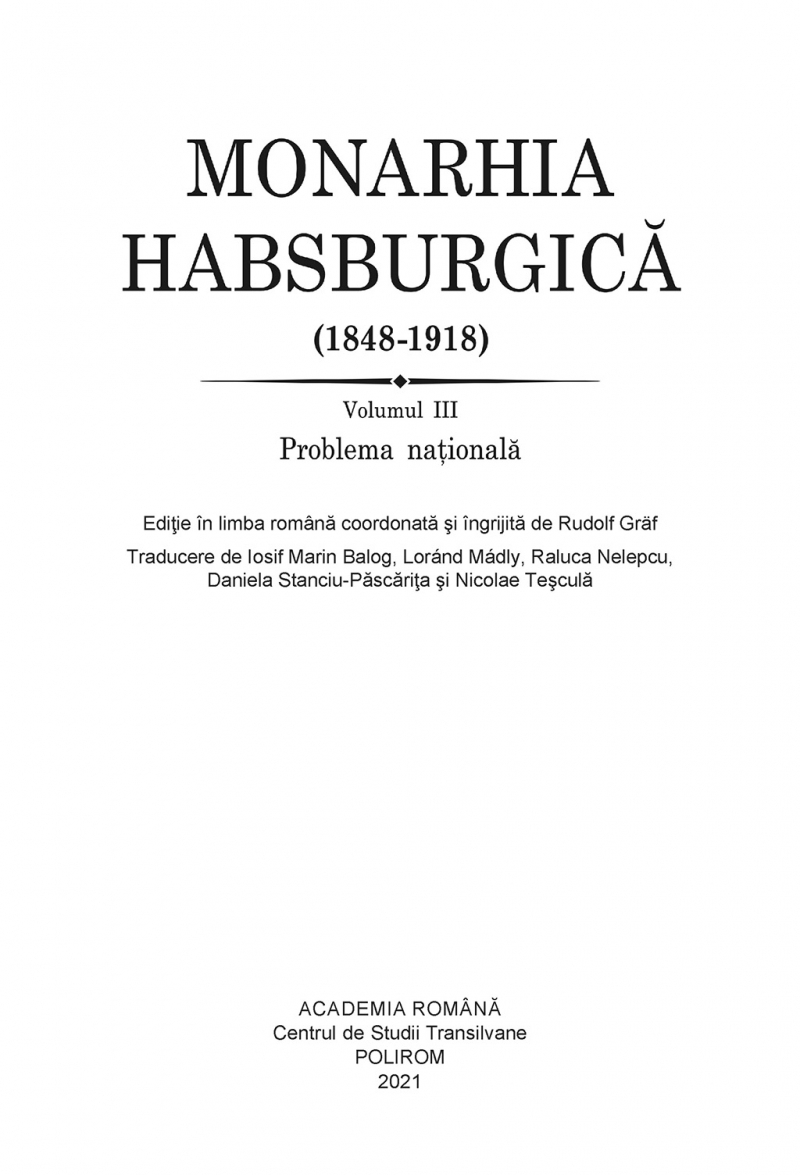 MONARHIA HABSBURGICĂ

(1848-1918)

Volumul III

Problema națională

Ediţie în limba română coordonată şi îngrijită de Rudolf Gräf

Traducere de Iosif Marin Balog, Loránd Mádly, Raluca Nelepcu, Daniela Stanciu-Păscăriţa şi Nicolae Teşculă

ACADEMIA ROMÂNĂ
Centrul de Studii Transilvane
POLIROM
2021